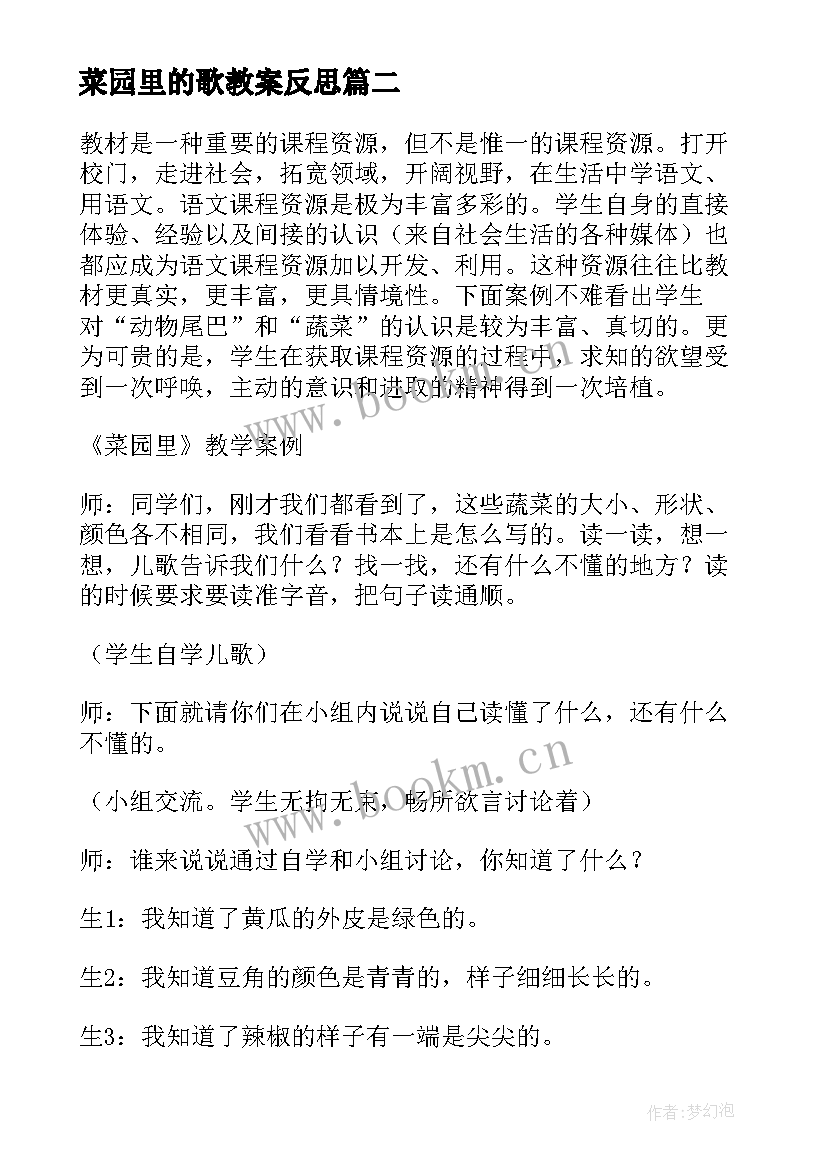 菜园里的歌教案反思篇二

教材是一种重要的课程资源，但不是惟一的课程资源。打开校门，走进社会，拓宽领域，开阔视野，在生活中学语文、用语文。语文课程资源是极为丰富多彩的。学生自身的直接体验、经验以及间接的认识（来自社会生活的各种媒体）也都应成为语文课程资源加以开发、利用。这种资源往往比教材更真实，更丰富，更具情境性。下面案例不难看出学生对“动物尾巴”和“蔬菜”的认识是较为丰富、真切的。更为可贵的是，学生在获取课程资源的过程中，求知的欲望受到一次呼唤，主动的意识和进取的精神得到一次培植。

《菜园里》教学案例

师：同学们，刚才我们都看到了，这些蔬菜的大小、形状、颜色各不相同，我们看看书本上是怎么写的。读一读，想一想，儿歌告诉我们什么？找一找，还有什么不懂的地方？读的时候要求要读准字音，把句子读通顺。

（学生自学儿歌）

师：下面就请你们在小组内说说自己读懂了什么，还有什么不懂的。

（小组交流。学生无拘无束，畅所欲言讨论着）

师：谁来说说通过自学和小组讨论，你知道了什么？

生1：我知道了黄瓜的外皮是绿色的。

生2：我知道豆角的颜色是青青的，样子细细长长的。

生3：我知道了辣椒的样子有一端是尖尖的。

www.bookm.cn

www.bookm.cn

作者：梦幻泡